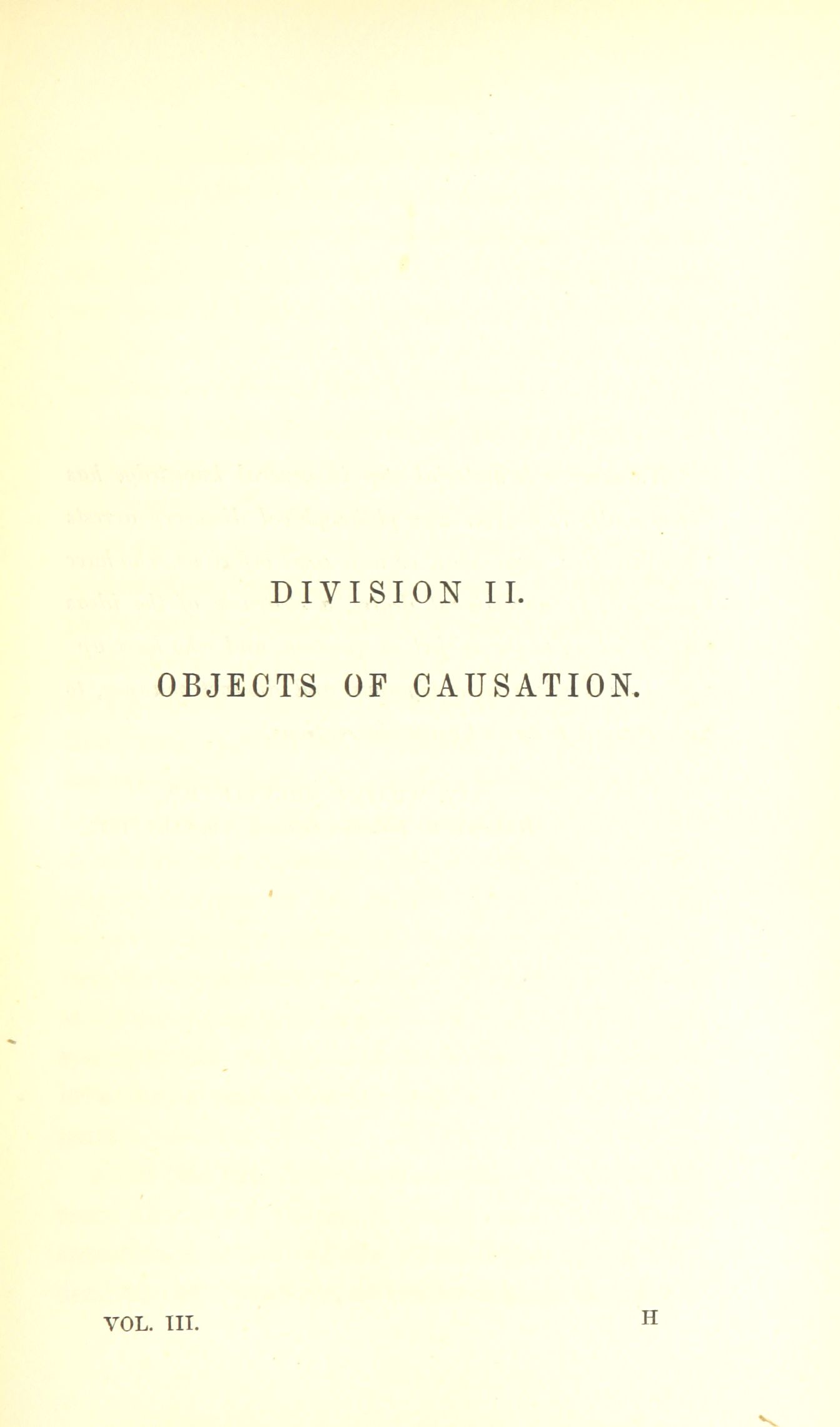 DIVISION II.

OBJECTS OF CAUSATION.

VOL. III. H